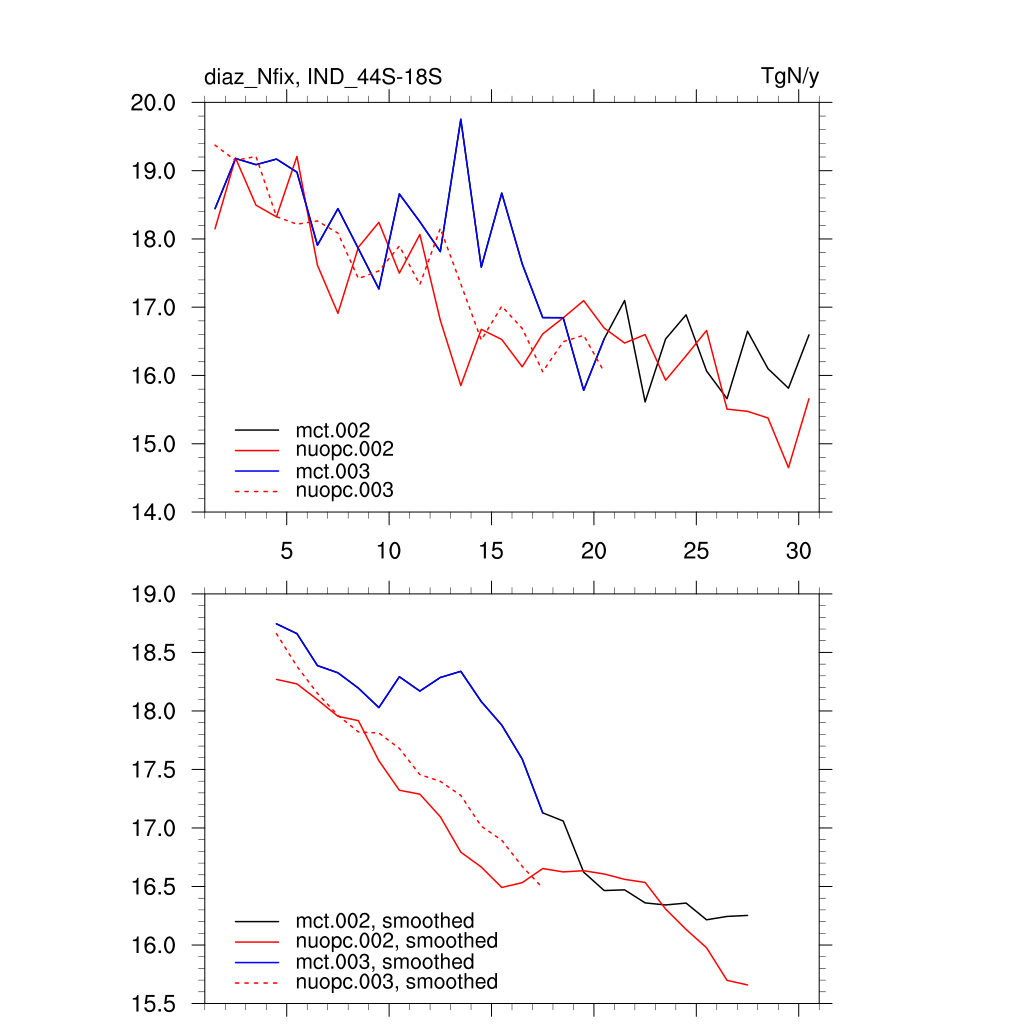 diaz_Nfix, IND_44S-18S

TgN/y

20.0
19.0
18.0
17.0
16.0
15.0
14.0

mct.002
nuopc.002
mct.003
nuopc.003

5
10
15
20
25
30

19.0
18.5
18.0
17.5
17.0
16.5
16.0
15.5

mct.002, smoothed
nuopc.002, smoothed
mct.003, smoothed
nuopc.003, smoothed